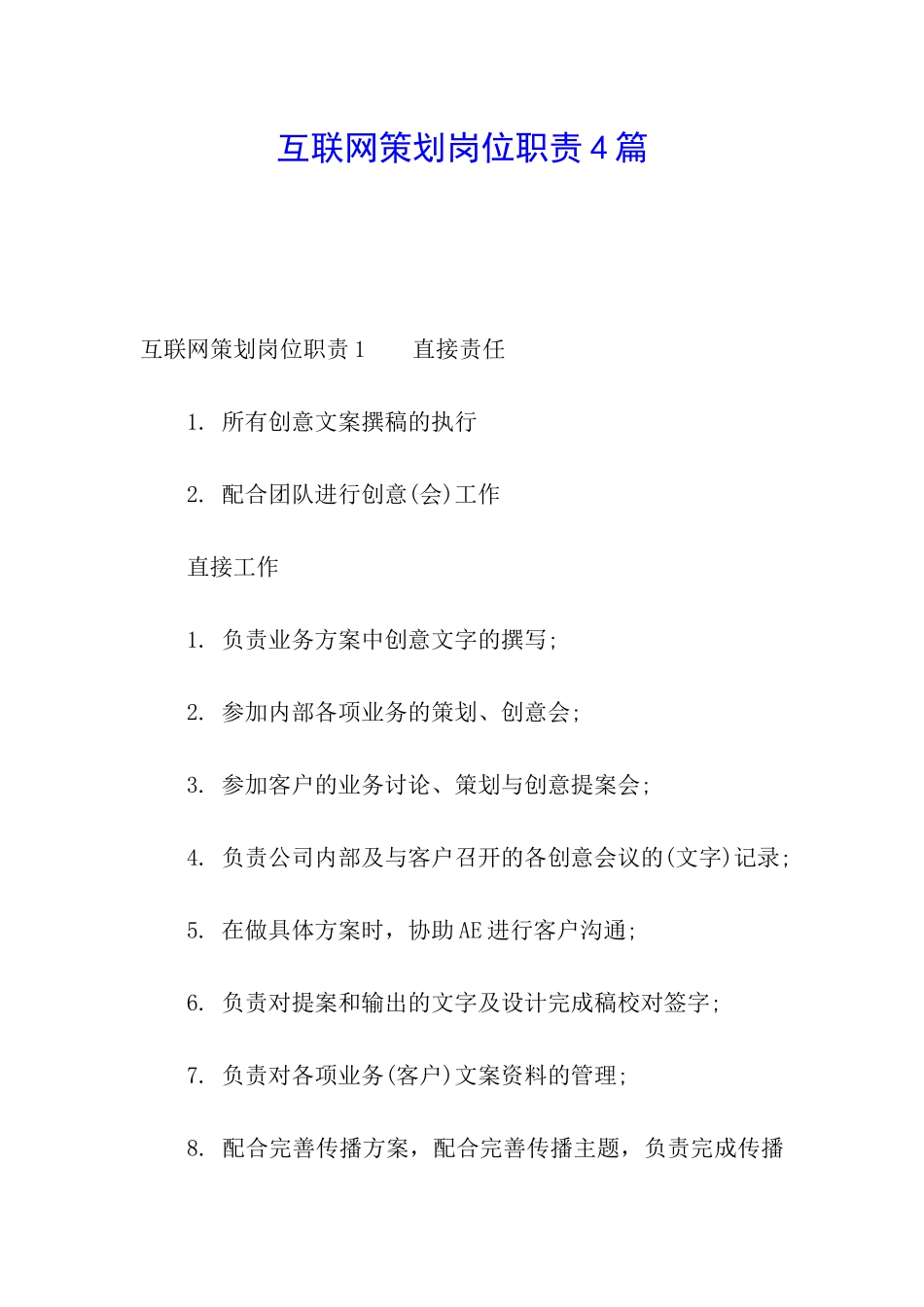 互联网策划岗位职责4篇

互联网策划岗位职责1　　直接责任

1. 所有创意文案撰稿的执行

2. 配合团队进行创意(会)工作

直接工作

1. 负责业务方案中创意文字的撰写;

2. 参加内部各项业务的策划、创意会;

3. 参加客户的业务讨论、策划与创意提案会;

4. 负责公司内部及与客户召开的各创意会议的(文字)记录;

5. 在做具体方案时，协助AE进行客户沟通;

6. 负责对提案和输出的文字及设计完成稿校对签字;

7. 负责对各项业务(客户)文案资料的管理;

8. 配合完善传播方案，配合完善传播主题，负责完成传播